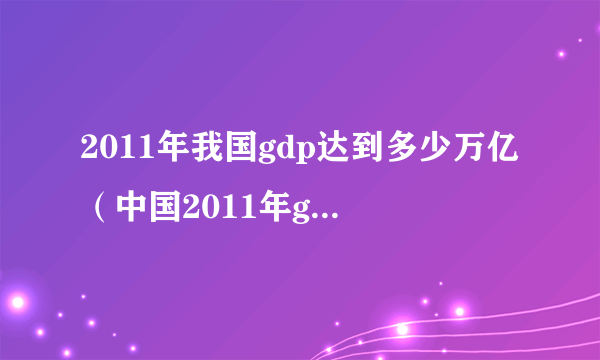 2011年我国gdp达到多少万亿（中国2011年g...